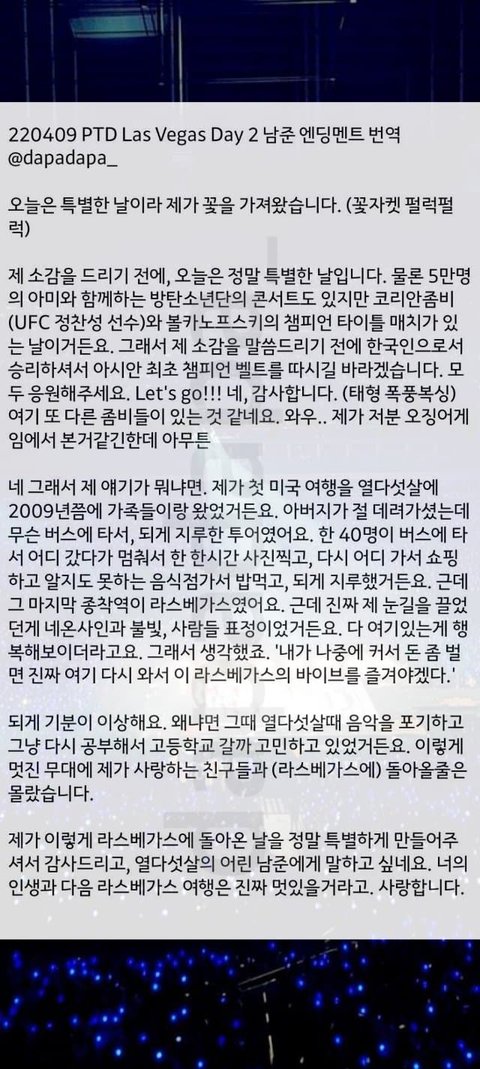 220409 PTD Las Vegas Day 2 남준 엔딩멘트 번역
@dapadapa_

오늘은 특별한 날이라 제가 꽃을 가져왔습니다. (꽃자켓 펄럭펄럭)

제 소감을 드리기 전에, 오늘은 정말 특별한 날입니다. 물론 5만명의 아미와 함께하는 방탄소년단의 콘서트도 있지만 코리안좀비(UFC 정찬성 선수)와 볼카노프스키의 챔피언 타이틀 매치가 있는 날이거든요. 그래서 제 소감을 말씀드리기 전에 한국인으로서 승리하셔서 아시안 최초 챔피언 벨트를 따시길 바라겠습니다. 모두 응원해주세요. Let's go!!! 네, 감사합니다. (태형 폭풍복싱) 여기 또 다른 좀비들이 있는 것 같네요. 와우.. 제가 저분 오징어게임에서 본거같긴한데 아무튼

네 그래서 제 얘기가 뭐냐면. 제가 첫 미국 여행을 열다섯살에 2009년쯤에 가족들이랑 왔었거든요. 아버지가 절 데려가셨는데 무슨 버스에 타서, 되게 지루한 투어였어요. 한 40명이 버스에 타서 어디 갔다가 멈춰서 한 한시간 사진찍고, 다시 어디 가서 쇼핑하고 알지도 못하는 음식점가서 밥먹고, 되게 지루했거든요. 근데 그 마지막 종착역이 라스베가스였어요. 근데 진짜 제 눈길을 끌었던게 네온사인과 불빛, 사람들 표정이었거든요. 다 여기있는게 행복해보이더라고요. 그래서 생각했죠. '내가 나중에 커서 돈 좀 벌면 진짜 여기 다시 와서 이 라스베가스의 바이브를 즐겨야겠다.'

되게 기분이 이상해요. 왜냐면 그때 열다섯살때 음악을 포기하고 그냥 다시 공부해서 고등학교 갈까 고민하고 있었거든요. 이렇게 멋진 무대에 제가 사랑하는 친구들과 (라스베가스에) 돌아올줄은 몰랐습니다.

제가 이렇게 라스베가스에 돌아온 날을 정말 특별하게 만들어주셔서 감사드리고, 열다섯살의 어린 남준에게 말하고 싶네요. 너의 인생과 다음 라스베가스 여행은 진짜 멋있을거라고. 사랑합니다.